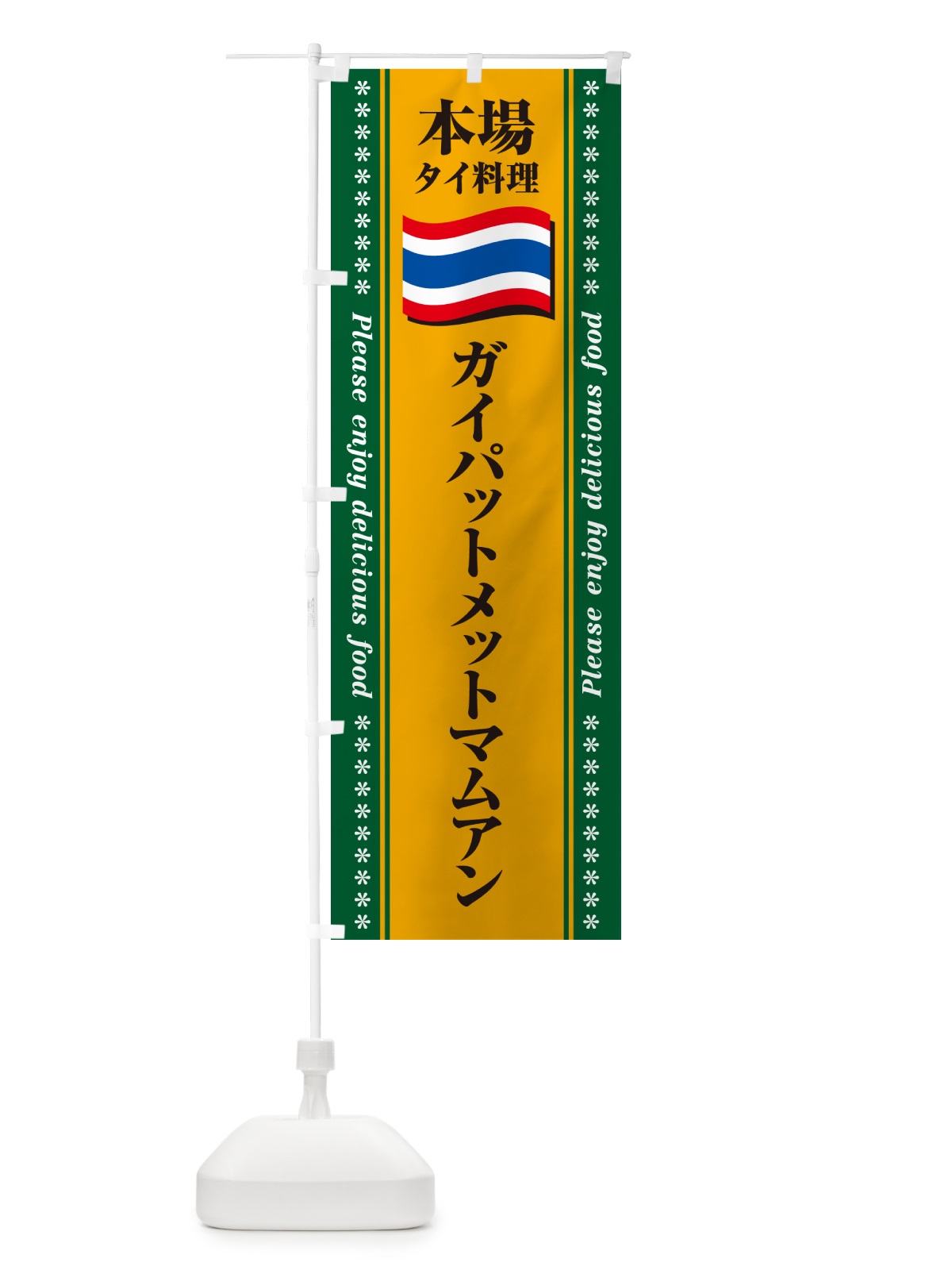 本場
タイ料理

ガイパットメットマムアン

Please enjoy delicious food

Please enjoy delicious food